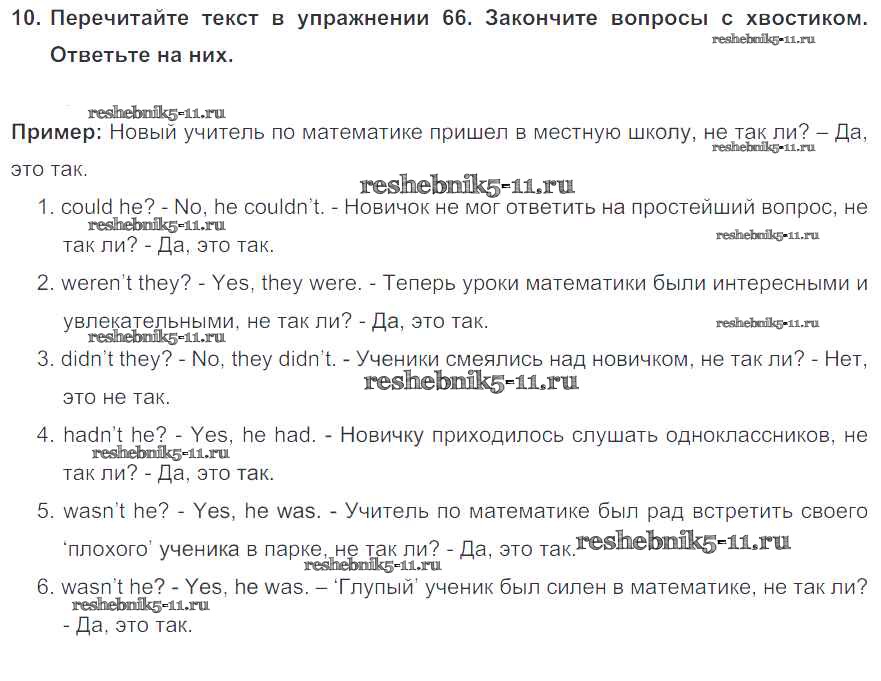 10. Перечитайте текст в упражнении 66. Закончите вопросы с хвостиком. Ответьте на них.
reshebnik5-11.ru

reshebnik5-11.ru
Пример: Новый учитель по математике пришел в местную школу, не так ли? – Да, это так.
reshebnik5-11.ru
reshebnik5-11.ru
1. could he? - No, he couldn't. - Новичок не мог ответить на простейший вопрос, не так ли? - Да, это так.
reshebnik5-11.ru
reshebnik5-11.ru
2. weren't they? - Yes, they were. - Теперь уроки математики были интересными и увлекательными, не так ли? - Да, это так.
reshebnik5-11.ru
reshebnik5-11.ru
3. didn't they? - No, they didn't. - Ученики смеялись над новичком, не так ли? - Нет, это не так.
reshebnik5-11.ru
4. hadn't he? - Yes, he had. - Новичку приходилось слушать одноклассников, не так ли? - Да, это так.
reshebnik5-11.ru
5. wasn't he? - Yes, he was. - Учитель по математике был рад встретить своего 'плохого' ученика в парке, не так ли? - Да, это так.
reshebnik5-11.ru
reshebnik5-11.ru
6. wasn't he? - Yes, he was. – 'Глупый' ученик был силен в математике, не так ли? - Да, это так.
reshebnik5-11.ru